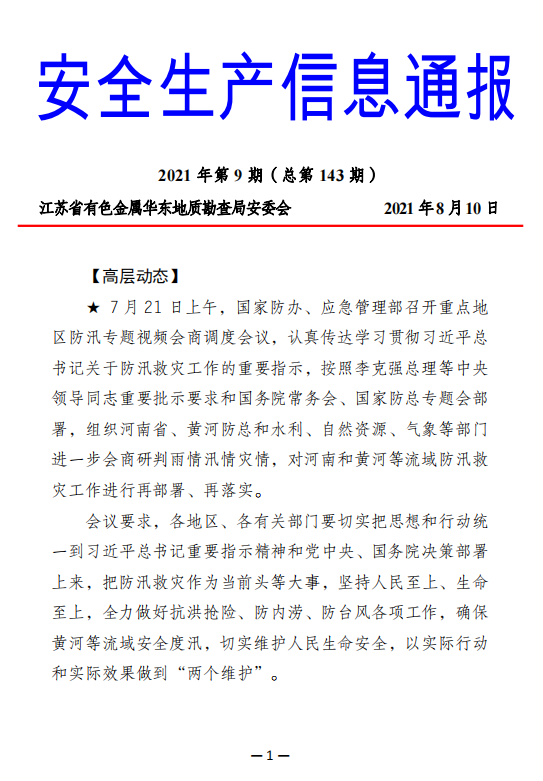 安全生产信息通报

2021 年第 9 期（总第 143 期）

江苏省有色金属华东地质勘查局安委会　　2021 年 8 月 10 日

【高层动态】

★ 7 月 21 日上午，国家防办、应急管理部召开重点地区防汛专题视频会商调度会议，认真传达学习贯彻习近平总书记关于防汛救灾工作的重要指示，按照李克强总理等中央领导同志重要批示要求和国务院常务会、国家防总专题会部署，组织河南省、黄河防总和水利、自然资源、气象等部门进一步会商研判雨情汛情灾情，对河南和黄河等流域防汛救灾工作进行再部署、再落实。

会议要求，各地区、各有关部门要切实把思想和行动统一到习近平总书记重要指示精神和党中央、国务院决策部署上来，把防汛救灾作为当前头等大事，坚持人民至上、生命至上，全力做好抗洪抢险、防内涝、防台风各项工作，确保黄河等流域安全度汛，切实维护人民生命安全，以实际行动和实际效果做到“两个维护”。

—1—